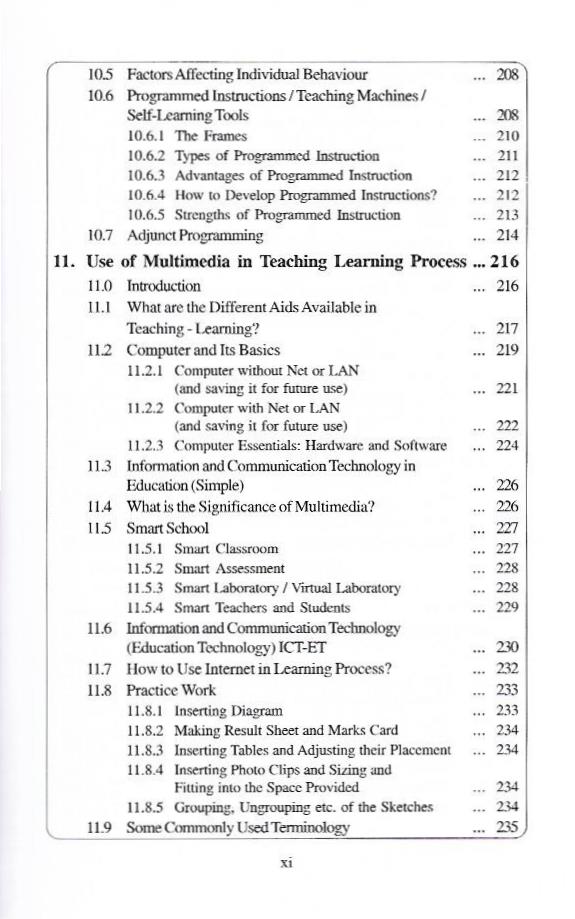 10.5 Factors Affecting Individual Behaviour ... 208
10.6 Programmed Instructions / Teaching Machines / Self-Learning Tools ... 208
10.6.1 The Frames ... 210
10.6.2 Types of Programmed Instruction ... 211
10.6.3 Advantages of Programmed Instruction ... 212
10.6.4 How to Develop Programmed Instructions? ... 212
10.6.5 Strengths of Programmed Instruction ... 213
10.7 Adjunct Programming ... 214

11. Use of Multimedia in Teaching Learning Process ... 216
11.0 Introduction ... 216
11.1 What are the Different Aids Available in Teaching - Learning? ... 217
11.2 Computer and Its Basics ... 219
11.2.1 Computer without Net or LAN (and saving it for future use) ... 221
11.2.2 Computer with Net or LAN (and saving it for future use) ... 222
11.2.3 Computer Essentials: Hardware and Software ... 224
11.3 Information and Communication Technology in Education (Simple) ... 226
11.4 What is the Significance of Multimedia? ... 226
11.5 Smart School ... 227
11.5.1 Smart Classroom ... 227
11.5.2 Smart Assessment ... 228
11.5.3 Smart Laboratory / Virtual Laboratory ... 228
11.5.4 Smart Teachers and Students ... 229
11.6 Information and Communication Technology (Education Technology) ICT-ET ... 230
11.7 How to Use Internet in Learning Process? ... 232
11.8 Practice Work ... 233
11.8.1 Inserting Diagram ... 233
11.8.2 Making Result Sheet and Marks Card ... 234
11.8.3 Inserting Tables and Adjusting their Placement ... 234
11.8.4 Inserting Photo Clips and Sizing and Fitting into the Space Provided ... 234
11.8.5 Grouping, Ungrouping etc. of the Sketches ... 234
11.9 Some Commonly Used Terminology ... 235

xi